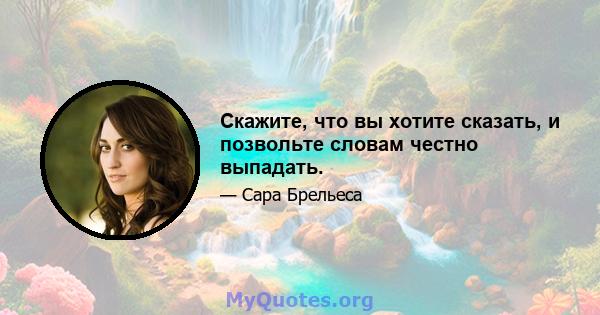 Скажите, что вы хотите сказать, и позвольте словам честно выпадать.

— Сара Брельеса

MyQuotes.org